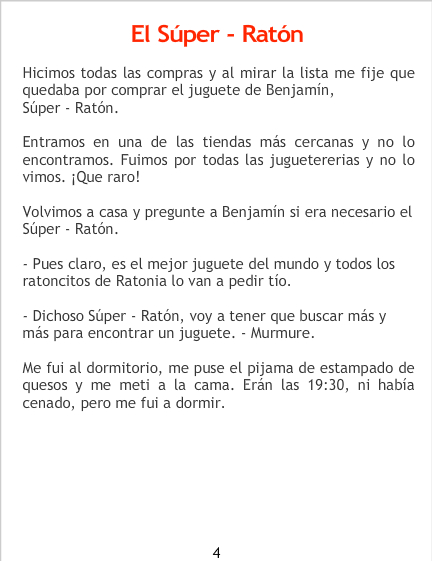 El Súper - Ratón

Hicimos todas las compras y al mirar la lista me fije que quedaba por comprar el juguete de Benjamín, Súper - Ratón.

Entramos en una de las tiendas más cercanas y no lo encontramos. Fuimos por todas las juguetererias y no lo vimos. ¡Que raro!

Volvimos a casa y pregunte a Benjamín si era necesario el Súper - Ratón.

- Pues claro, es el mejor juguete del mundo y todos los ratoncitos de Ratonia lo van a pedir tío.

- Dichoso Súper - Ratón, voy a tener que buscar más y más para encontrar un juguete. - Murmure.

Me fui al dormitorio, me puse el pijama de estampado de quesos y me meti a la cama. Erán las 19:30, ni había cenado, pero me fui a dormir.

4